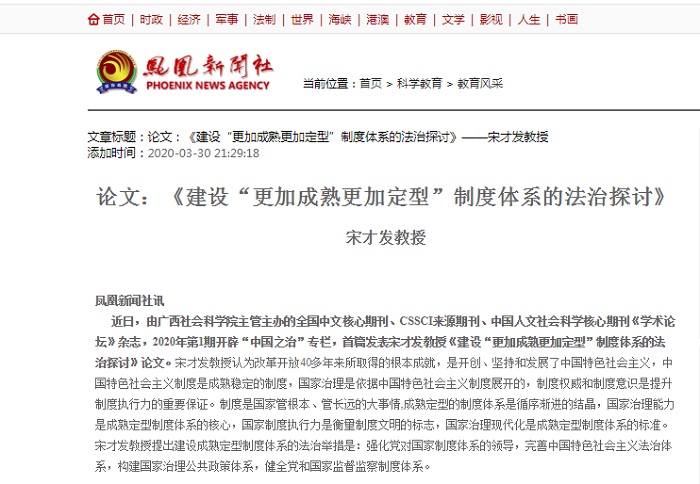 首页 | 时政 | 经济 | 军事 | 法制 | 世界 | 海峡 | 港澳 | 教育 | 文学 | 影视 | 人生 | 书画

鳳凰新聞社
PHOENIX NEWS AGENCY

当前位置：首页 > 科学教育 > 教育风采

文章标题：论文：《建设“更加成熟更加定型”制度体系的法治探讨》——宋才发教授
添加时间：2020-03-30 21:29:18

论文：《建设“更加成熟更加定型”制度体系的法治探讨》

宋才发教授

凤凰新闻社讯

近日，由广西社会科学院主管主办的全国中文核心期刊、CSSCI来源期刊、中国人文社会科学核心期刊《学术论坛》杂志，2020年第1期开辟“中国之治”专栏，首篇发表宋才发教授《建设“更加成熟更加定型”制度体系的法治探讨》论文。宋才发教授认为改革开放40多年来所取得的根本成就，是开创、坚持和发展了中国特色社会主义，中国特色社会主义制度是成熟稳定的制度，国家治理是依据中国特色社会主义制度展开的，制度权威和制度意识是提升制度执行力的重要保证。制度是国家管根本、管长远的大事情,成熟定型的制度体系是循序渐进的结晶，国家治理能力是成熟定型制度体系的核心，国家制度执行力是衡量制度文明的标志，国家治理现代化是成熟定型制度体系的标准。宋才发教授提出建设成熟定型制度体系的法治举措是：强化党对国家制度体系的领导，完善中国特色社会主义法治体系，构建国家治理公共政策体系，健全党和国家监督监察制度体系。